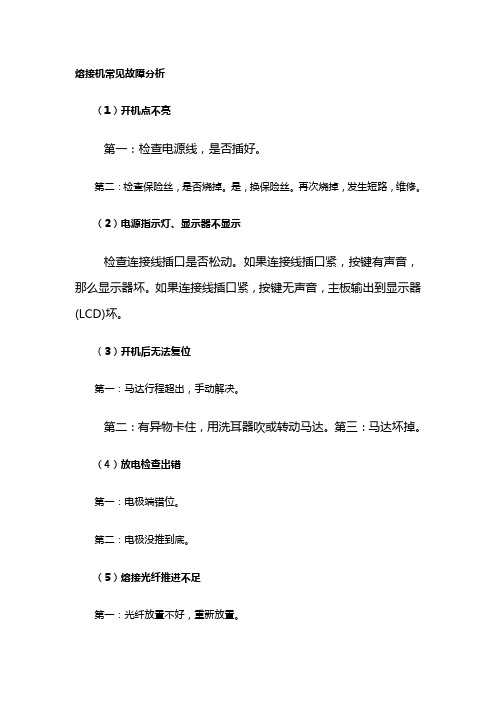 熔接机常见故障分析

（1）开机点不亮

第一：检查电源线，是否插好。

第二：检查保险丝，是否烧掉。是，换保险丝。再次烧掉，发生短路，维修。

（2）电源指示灯、显示器不显示

检查连接线插口是否松动。如果连接线插口紧，按键有声音，那么显示器坏。如果连接线插口紧，按键无声音，主板输出到显示器(LCD)坏。

（3）开机后无法复位

第一：马达行程超出，手动解决。

第二：有异物卡住，用洗耳器吹或转动马达。第三：马达坏掉。

（4）放电检查出错

第一：电极端错位。

第二：电极没推到底。

（5）熔接光纤推进不足

第一：光纤放置不好，重新放置。